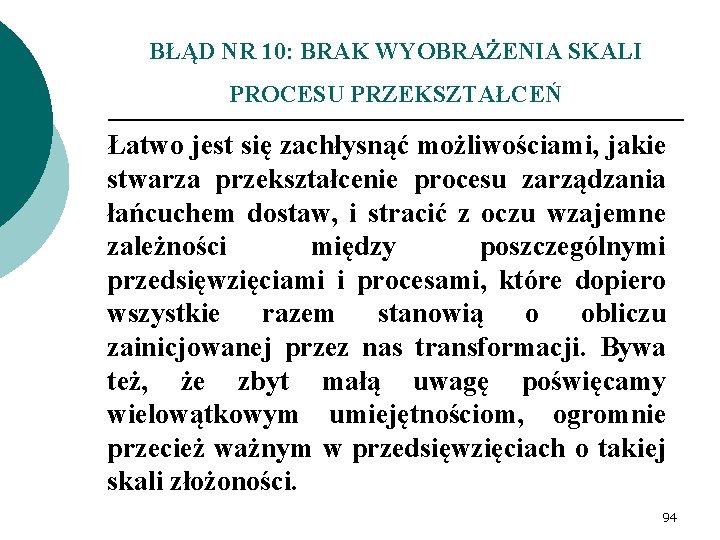 BŁĄD NR 10: BRAK WYOBRAŻENIA SKALI PROCESU PRZEKSZTAŁCEŃ

Łatwo jest się zachłysnąć możliwościami, jakie stwarza przekształcenie procesu zarządzania łańcuchem dostaw, i stracić z oczu wzajemne zależności między poszczególnymi przedsięwzięciami i procesami, które dopiero wszystkie razem stanowią o obliczu zainicjowanej przez nas transformacji. Bywa też, że zbyt małą uwagę poświęcamy wielowątkowym umiejętnościom, ogromnie przecież ważnym w przedsięwzięciach o takiej skali złożoności.

94